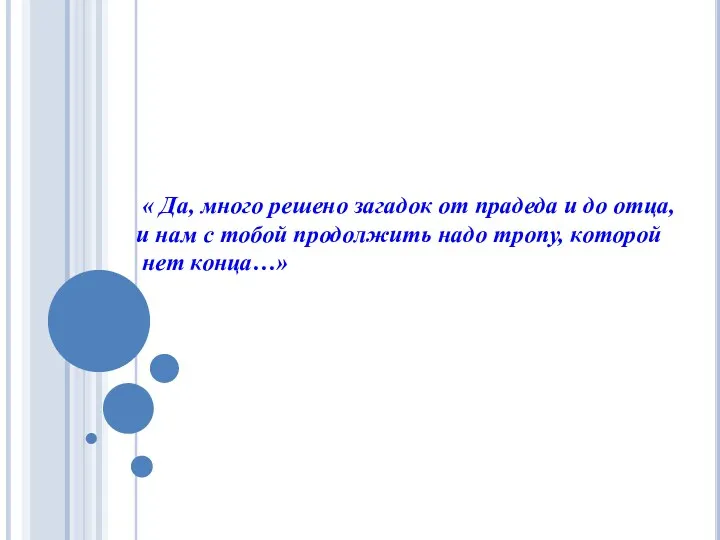 « Да, много решено загадок от прадеда и до отца, и нам с тобой продолжить надо тропу, которой нет конца…»